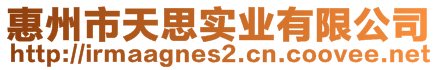 惠州市天思实业有限公司
http://irmaagnes2.cn.coovee.net